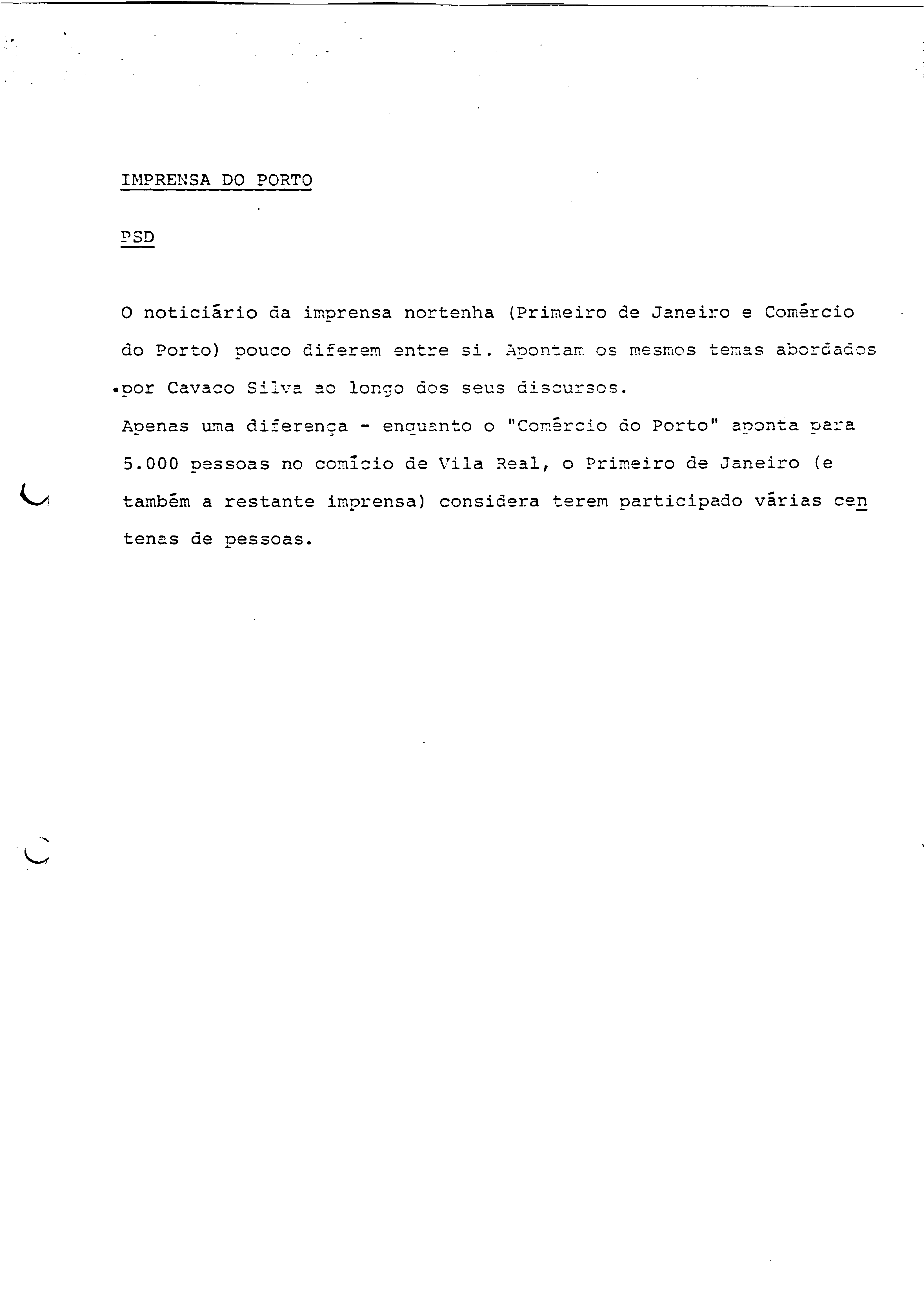 IMPRENSA DO PORTO

PSD

O noticiário da imprensa nortenha (Primeiro de Janeiro e Comércio do Porto) pouco diferem entre si. Apontam os mesmos temas abordados por Cavaco Silva ao longo dos seus discursos.
Apenas uma diferença - enquanto o "Comércio do Porto" aponta para 5.000 pessoas no comício de Vila Real, o Primeiro de Janeiro (e também a restante imprensa) considera terem participado várias centenas de pessoas.